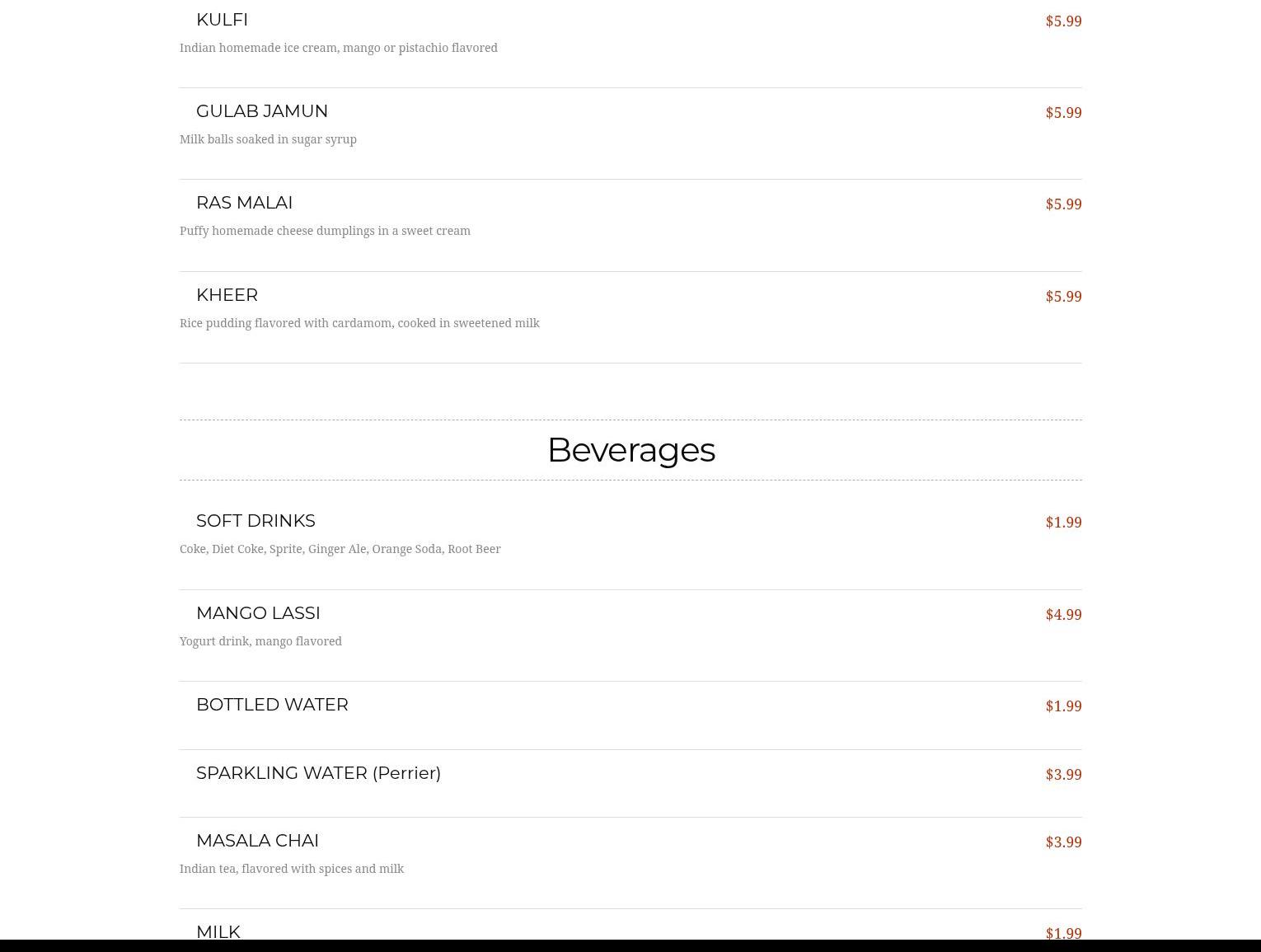 KULFI
$5.99
Indian homemade ice cream, mango or pistachio flavored

GULAB JAMUN
$5.99
Milk balls soaked in sugar syrup

RAS MALAI
$5.99
Puffy homemade cheese dumplings in a sweet cream

KHEER
$5.99
Rice pudding flavored with cardamom, cooked in sweetened milk

Beverages

SOFT DRINKS
$1.99
Coke, Diet Coke, Sprite, Ginger Ale, Orange Soda, Root Beer

MANGO LASSI
$4.99
Yogurt drink, mango flavored

BOTTLED WATER
$1.99

SPARKLING WATER (Perrier)
$3.99

MASALA CHAI
$3.99
Indian tea, flavored with spices and milk

MILK
$1.99